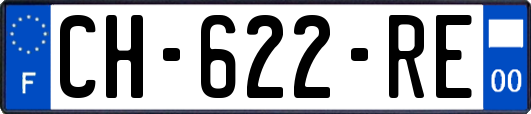 F
CH-622-RE
00